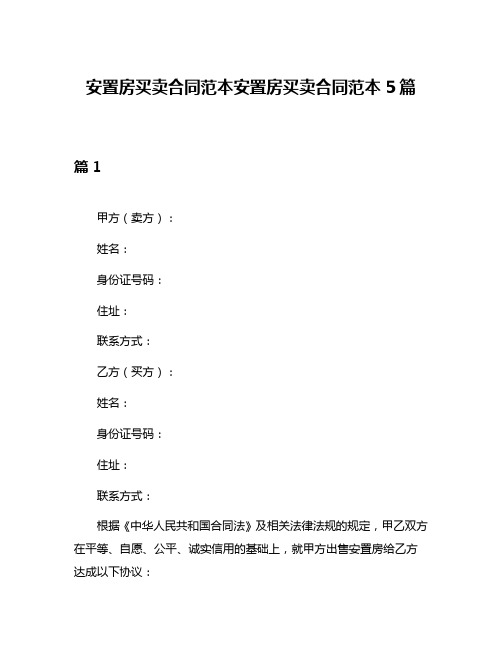 安置房买卖合同范本安置房买卖合同范本 5 篇

篇 1

甲方（卖方）：

姓名：

身份证号码：

住址：

联系方式：

乙方（买方）：

姓名：

身份证号码：

住址：

联系方式：

根据《中华人民共和国合同法》及相关法律法规的规定，甲乙双方在平等、自愿、公平、诚实信用的基础上，就甲方出售安置房给乙方达成以下协议：